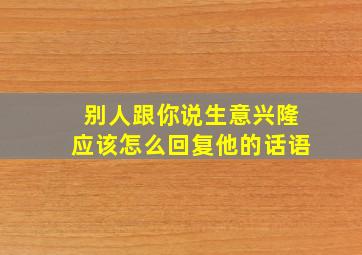 别人跟你说生意兴隆
应该怎么回复他的话语